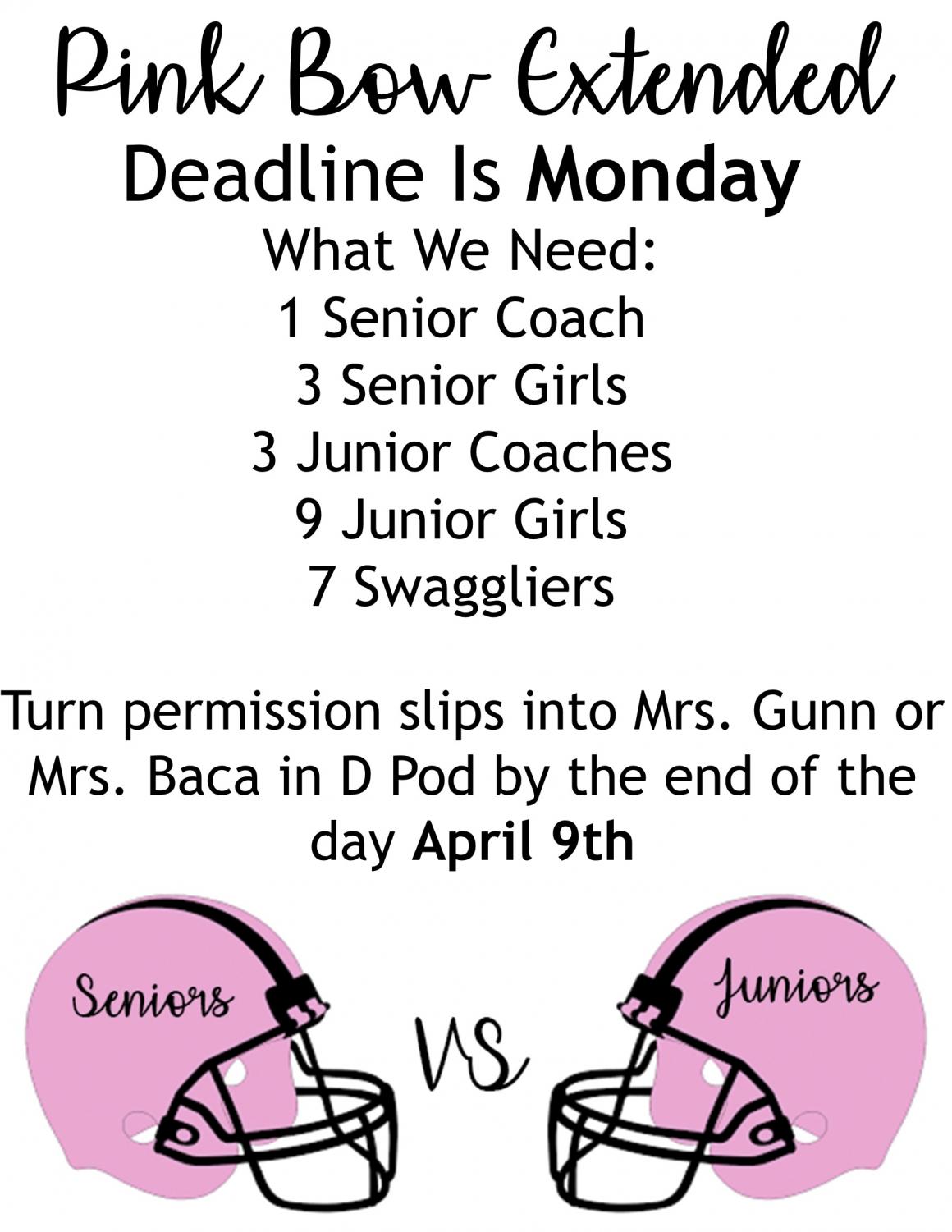 Pink Bow Extended
Deadline Is Monday
What We Need:
1 Senior Coach
3 Senior Girls
3 Junior Coaches
9 Junior Girls
7 Swaggliers

Turn permission slips into Mrs. Gunn or Mrs. Baca in D Pod by the end of the day April 9th

Seniors
VS
Juniors